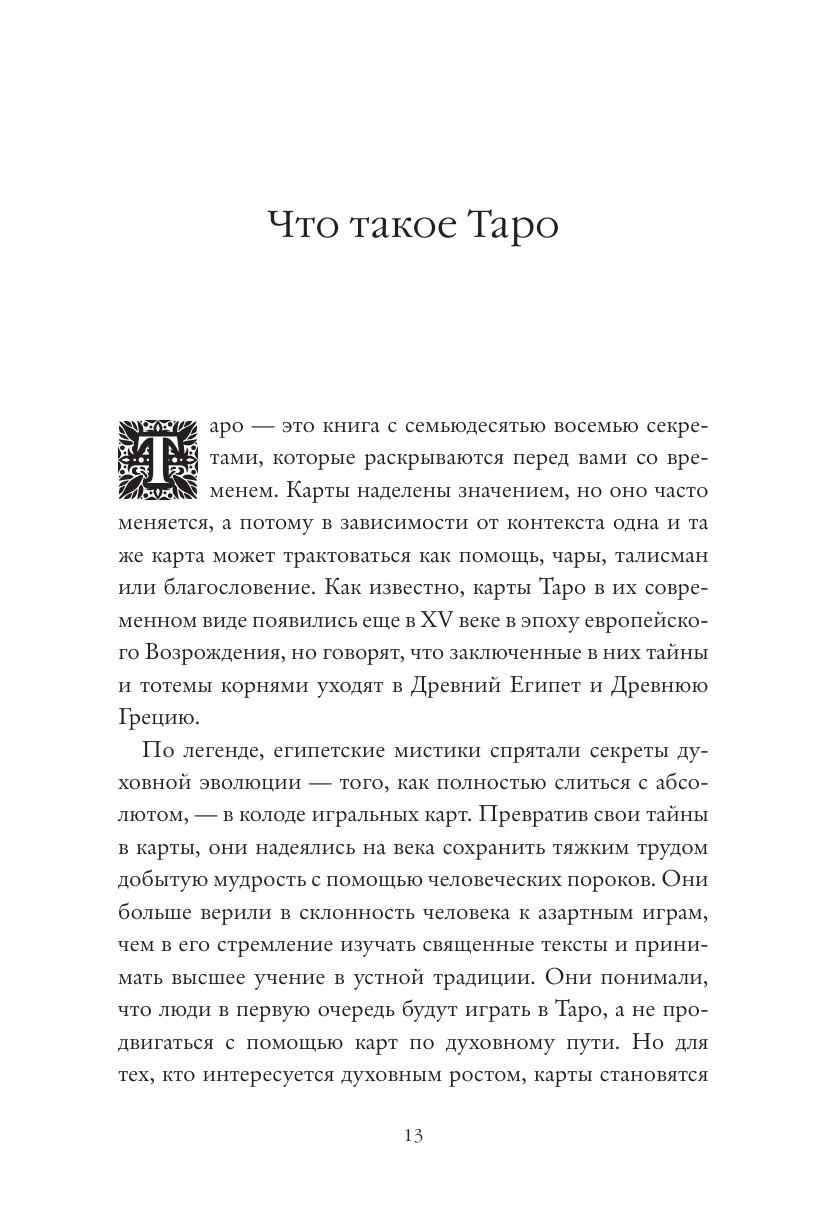 Что такое Таро

Таро — это книга с семьюдесятью восемью секретами, которые раскрываются перед вами со временем. Карты наделены значением, но оно часто меняется, а потому в зависимости от контекста одна и та же карта может трактоваться как помощь, чары, талисман или благословение. Как известно, карты Таро в их современном виде появились еще в XV веке в эпоху европейского Возрождения, но говорят, что заключенные в них тайны и тотемы корнями уходят в Древний Египет и Древнюю Грецию.

По легенде, египетские мистики спрятали секреты духовной эволюции — того, как полностью слиться с абсолютом, — в колоде игральных карт. Превратив свои тайны в карты, они надеялись на века сохранить тяжким трудом добытую мудрость с помощью человеческих пороков. Они больше верили в склонность человека к азартным играм, чем в его стремление изучать священные тексты и принимать высшее учение в устной традиции. Они понимали, что люди в первую очередь будут играть в Таро, а не продвигаться с помощью карт по духовному пути. Но для тех, кто интересуется духовным ростом, карты становятся

13